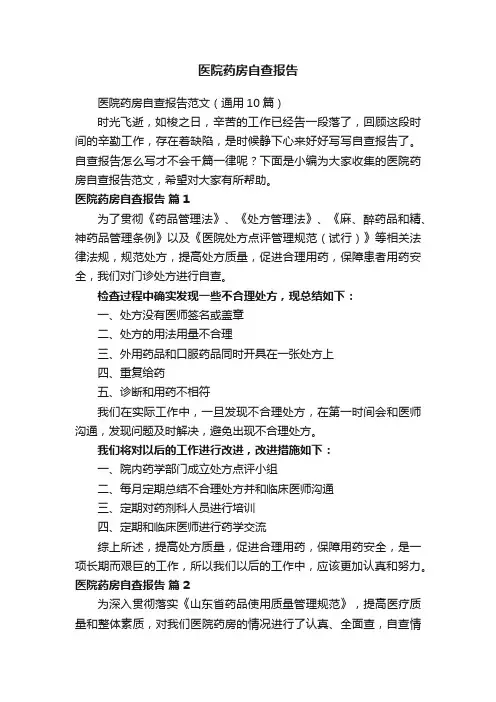 医院药房自查报告

医院药房自查报告范文（通用10篇）

时光飞逝，如梭之日，辛苦的工作已经告一段落了，回顾这段时间的辛勤工作，存在着缺陷，是时候静下心来好好写写自查报告了。自查报告怎么写才不会千篇一律呢？下面是小编为大家收集的医院药房自查报告范文，希望对大家有所帮助。

医院药房自查报告 篇1

为了贯彻《药品管理法》、《处方管理法》、《麻、醉药品和精、神药品管理条例》以及《医院处方点评管理规范（试行）》等相关法律法规，规范处方，提高处方质量，促进合理用药，保障患者用药安全，我们对门诊处方进行自查。

检查过程中确实发现一些不合理处方，现总结如下：

一、处方没有医师签名或盖章

二、处方的用法用量不合理

三、外用药品和口服药品同时开具在一张处方上

四、重复给药

五、诊断和用药不相符

我们在实际工作中，一旦发现不合理处方，在第一时间会和医师沟通，发现问题及时解决，避免出现不合理处方。

我们将对以后的工作进行改进，改进措施如下：

一、院内药学部门成立处方点评小组

二、每月定期总结不合理处方并和临床医师沟通

三、定期对药剂科人员进行培训

四、定期和临床医师进行药学交流

综上所述，提高处方质量，促进合理用药，保障用药安全，是一项长期而艰巨的工作，所以我们以后的工作中，应该更加认真和努力。

医院药房自查报告 篇2

为深入贯彻落实《山东省药品使用质量管理规范》，提高医疗质量和整体素质，对我们医院药房的情况进行了认真、全面查，自查情